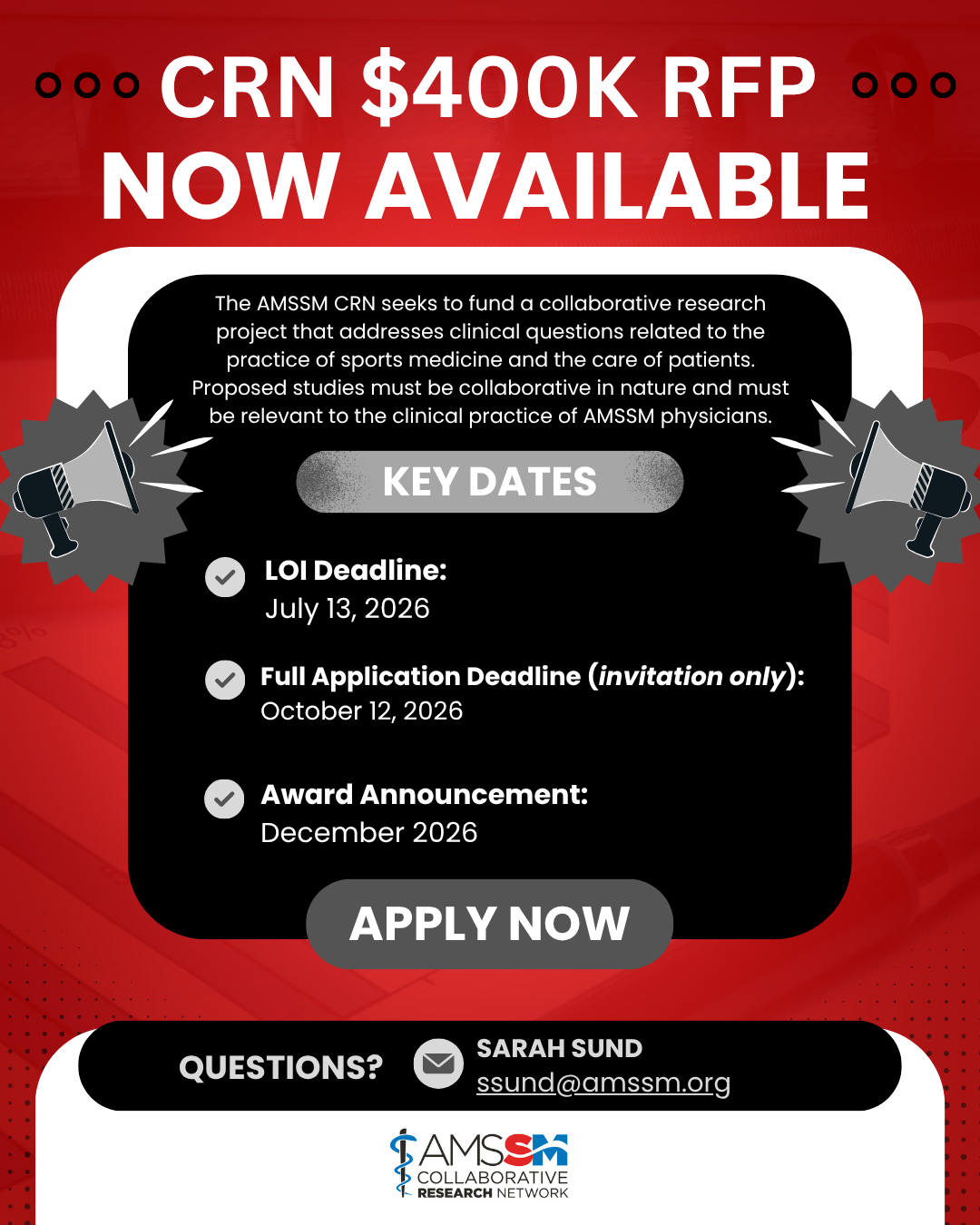 CRN $400K RFP NOW AVAILABLE

The AMSSM CRN seeks to fund a collaborative research project that addresses clinical questions related to the practice of sports medicine and the care of patients. Proposed studies must be collaborative in nature and must be relevant to the clinical practice of AMSSM physicians.

KEY DATES

LOI Deadline:
July 13, 2026

Full Application Deadline (invitation only):
October 12, 2026

Award Announcement:
December 2026

APPLY NOW

QUESTIONS?

SARAH SUND
ssund@amssm.org

AMSSM
COLLABORATIVE
RESEARCH NETWORK